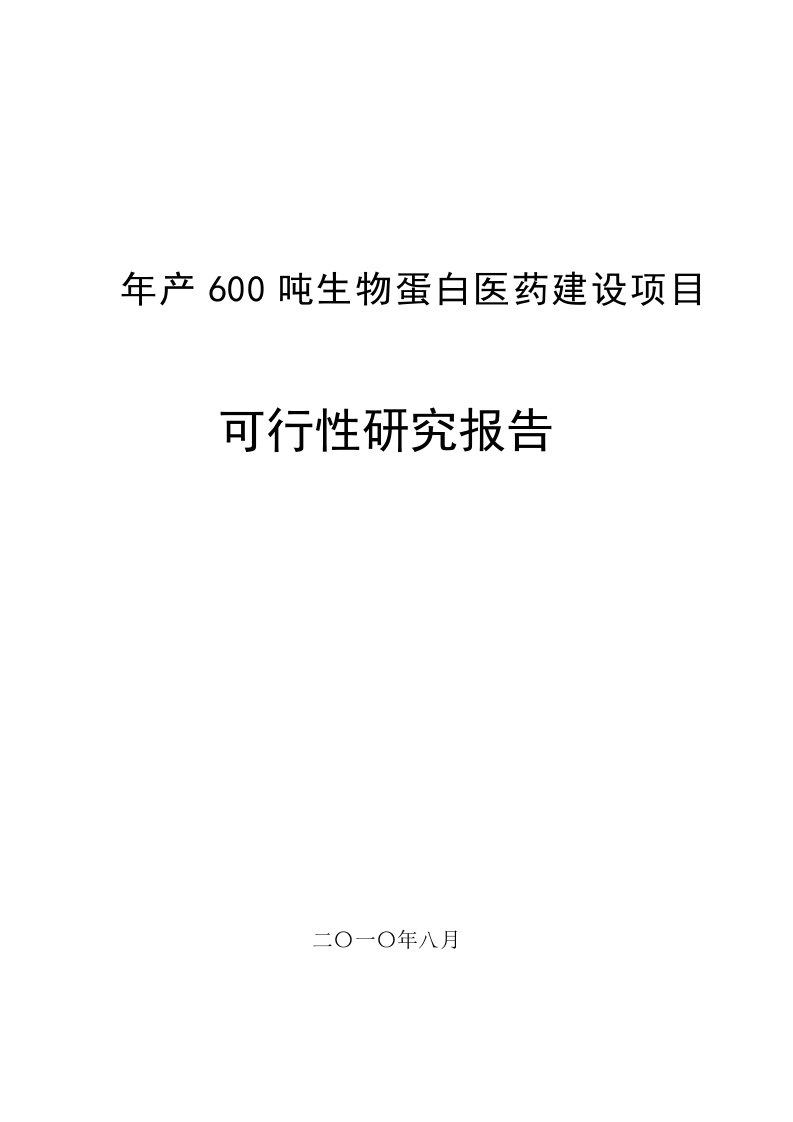 年产 600 吨生物蛋白医药建设项目

可行性研究报告

二〇一〇年八月